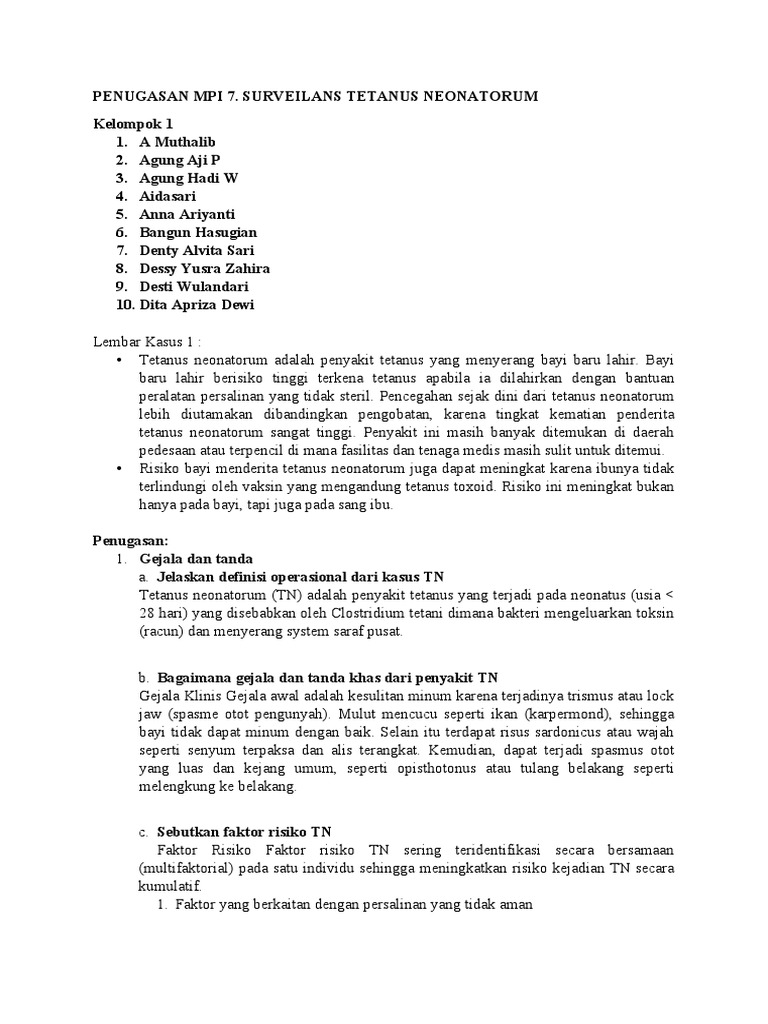 PENUGASAN MPI 7. SURVEILANS TETANUS NEONATORUM

Kelompok 1
1. A Muthalib
2. Agung Aji P
3. Agung Hadi W
4. Aidasari
5. Anna Ariyanti
6. Bangun Hasugian
7. Denty Alvita Sari
8. Dessy Yusra Zahira
9. Desti Wulandari
10. Dita Apriza Dewi

Lembar Kasus 1 :
• Tetanus neonatorum adalah penyakit tetanus yang menyerang bayi baru lahir. Bayi baru lahir berisiko tinggi terkena tetanus apabila ia dilahirkan dengan bantuan peralatan persalinan yang tidak steril. Pencegahan sejak dini dari tetanus neonatorum lebih diutamakan dibandingkan pengobatan, karena tingkat kematian penderita tetanus neonatorum sangat tinggi. Penyakit ini masih banyak ditemukan di daerah pedesaan atau terpencil di mana fasilitas dan tenaga medis masih sulit untuk ditemui.
• Risiko bayi menderita tetanus neonatorum juga dapat meningkat karena ibunya tidak terlindungi oleh vaksin yang mengandung tetanus toxoid. Risiko ini meningkat bukan hanya pada bayi, tapi juga pada sang ibu.

Penugasan:
1. Gejala dan tanda
a. Jelaskan definisi operasional dari kasus TN
Tetanus neonatorum (TN) adalah penyakit tetanus yang terjadi pada neonatus (usia < 28 hari) yang disebabkan oleh Clostridium tetani dimana bakteri mengeluarkan toksin (racun) dan menyerang system saraf pusat.

b. Bagaimana gejala dan tanda khas dari penyakit TN
Gejala Klinis Gejala awal adalah kesulitan minum karena terjadinya trismus atau lock jaw (spasme otot pengunyah). Mulut mencucu seperti ikan (karpermond), sehingga bayi tidak dapat minum dengan baik. Selain itu terdapat risus sardonicus atau wajah seperti senyum terpaksa dan alis terangkat. Kemudian, dapat terjadi spasmus otot yang luas dan kejang umum, seperti opisthotonus atau tulang belakang seperti melengkung ke belakang.

c. Sebutkan faktor risiko TN
Faktor Risiko Faktor risiko TN sering teridentifikasi secara bersamaan (multifaktorial) pada satu individu sehingga meningkatkan risiko kejadian TN secara kumulatif.
1. Faktor yang berkaitan dengan persalinan yang tidak aman